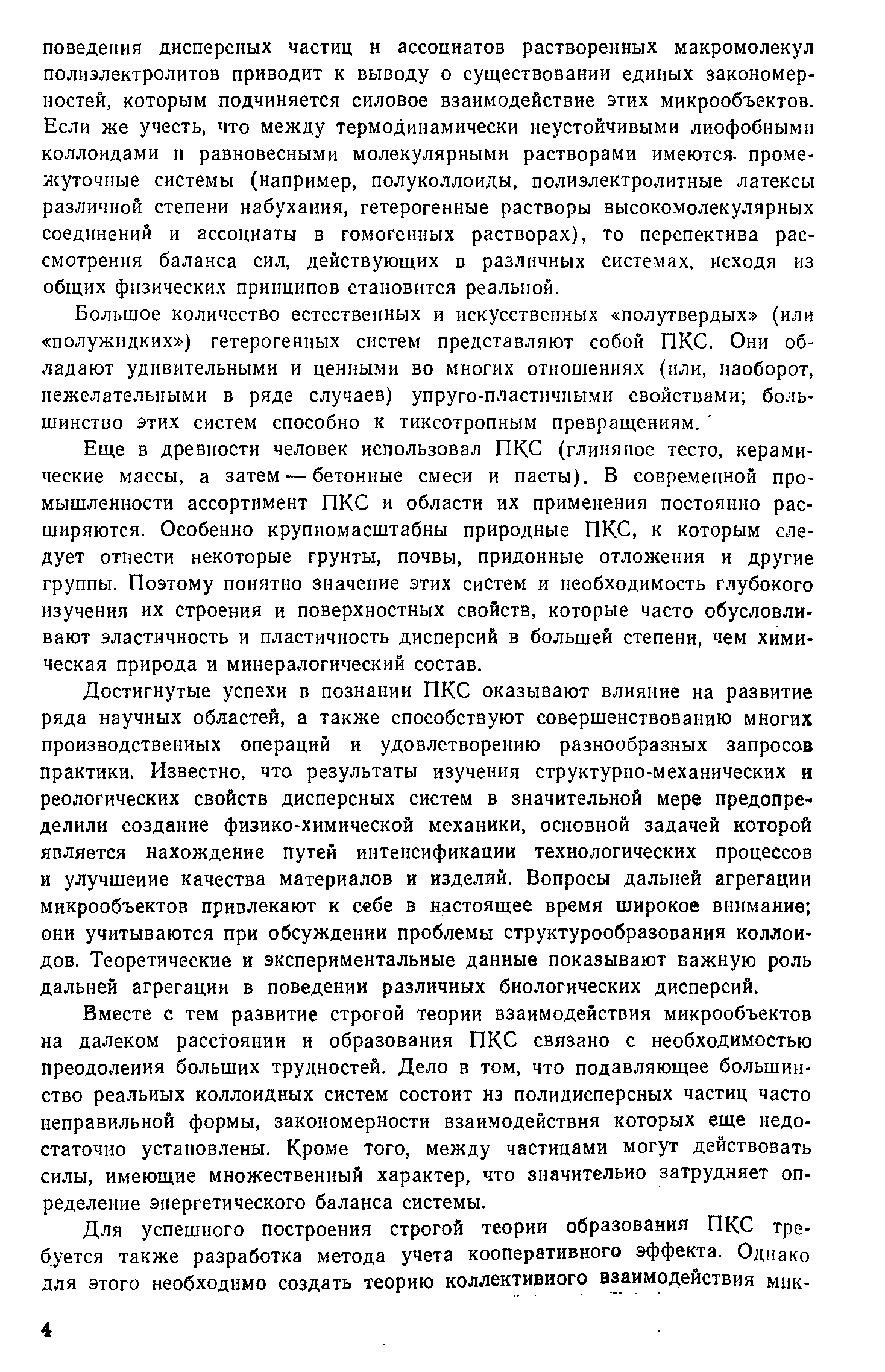 поведения дисперсных частиц и ассоциатов растворенных макромолекул полиэлектролитов приводит к выводу о существовании единых закономерностей, которым подчиняется силовое взаимодействие этих микрообъектов. Если же учесть, что между термодинамически неустойчивыми лиофобными коллоидами и равновесными молекулярными растворами имеются промежуточные системы (например, полуколлоиды, полиэлектролитные латексы различной степени набухания, гетерогенные растворы высокомолекулярных соединений и ассоциаты в гомогенных растворах), то перспектива рассмотрения баланса сил, действующих в различных системах, исходя из общих физических принципов становится реальной.

Большое количество естественных и искусственных «полутвердых» (или «полужидких») гетерогенных систем представляют собой ПКС. Они обладают удивительными и ценными во многих отношениях (или, наоборот, нежелательными в ряде случаев) упруго-пластичными свойствами; большинство этих систем способно к тиксотропным превращениям.

Еще в древности человек использовал ПКС (глиняное тесто, керамические массы, а затем — бетонные смеси и пасты). В современной промышленности ассортимент ПКС и области их применения постоянно расширяются. Особенно крупномасштабны природные ПКС, к которым следует отнести некоторые грунты, почвы, придонные отложения и другие группы. Поэтому понятно значение этих систем и необходимость глубокого изучения их строения и поверхностных свойств, которые часто обусловливают эластичность и пластичность дисперсий в большей степени, чем химическая природа и минералогический состав.

Достигнутые успехи в познании ПКС оказывают влияние на развитие ряда научных областей, а также способствуют совершенствованию многих производственных операций и удовлетворению разнообразных запросов практики. Известно, что результаты изучения структурно-механических и реологических свойств дисперсных систем в значительной мере предопределили создание физико-химической механики, основной задачей которой является нахождение путей интенсификации технологических процессов и улучшение качества материалов и изделий. Вопросы дальней агрегации микрообъектов привлекают к себе в настоящее время широкое внимание; они учитываются при обсуждении проблемы структурообразования коллоидов. Теоретические и экспериментальные данные показывают важную роль дальней агрегации в поведении различных биологических дисперсий.

Вместе с тем развитие строгой теории взаимодействия микрообъектов на далеком расстоянии и образования ПКС связано с необходимостью преодоления больших трудностей. Дело в том, что подавляющее большинство реальных коллоидных систем состоит из полидисперсных частиц часто неправильной формы, закономерности взаимодействия которых еще недостаточно установлены. Кроме того, между частицами могут действовать силы, имеющие множественный характер, что значительно затрудняет определение энергетического баланса системы.

Для успешного построения строгой теории образования ПКС требуется также разработка метода учета кооперативного эффекта. Однако для этого необходимо создать теорию коллективного взаимодействия мик-

4